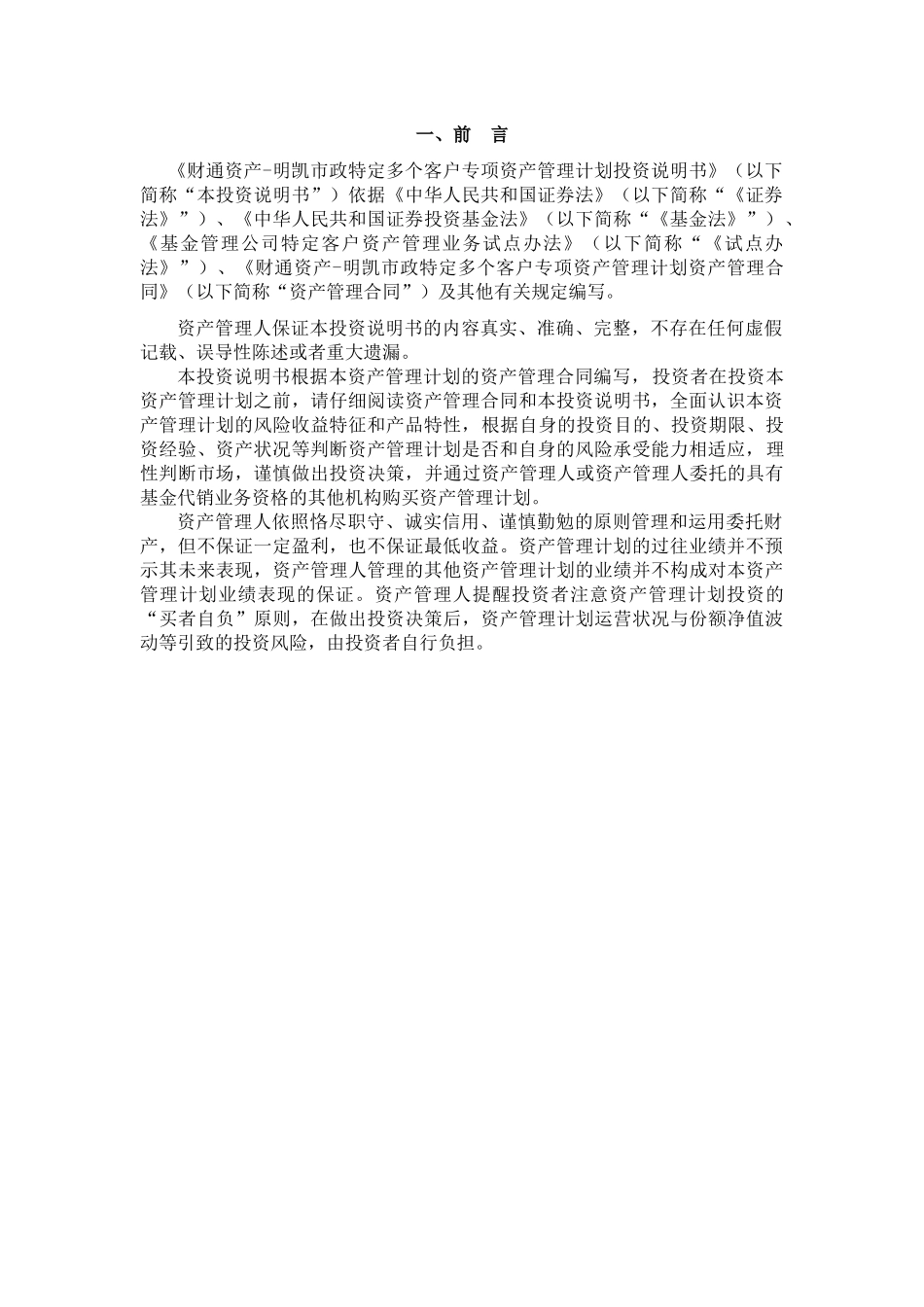 一、前　言

《财通资产-明凯市政特定多个客户专项资产管理计划投资说明书》（以下简称“本投资说明书”）依据《中华人民共和国证券法》（以下简称“《证券法》”）、《中华人民共和国证券投资基金法》（以下简称“《基金法》”）、《基金管理公司特定客户资产管理业务试点办法》（以下简称“《试点办法》”）、《财通资产-明凯市政特定多个客户专项资产管理计划资产管理合同》（以下简称“资产管理合同”）及其他有关规定编写。

资产管理人保证本投资说明书的内容真实、准确、完整，不存在任何虚假记载、误导性陈述或者重大遗漏。

本投资说明书根据本资产管理计划的资产管理合同编写，投资者在投资本资产管理计划之前，请仔细阅读资产管理合同和本投资说明书，全面认识本资产管理计划的风险收益特征和产品特性，根据自身的投资目的、投资期限、投资经验、资产状况等判断资产管理计划是否和自身的风险承受能力相适应，理性判断市场，谨慎做出投资决策，并通过资产管理人或资产管理人委托的具有基金代销业务资格的其他机构购买资产管理计划。

资产管理人依照恪尽职守、诚实信用、谨慎勤勉的原则管理和运用委托财产，但不保证一定盈利，也不保证最低收益。资产管理计划的过往业绩并不预示其未来表现，资产管理人管理的其他资产管理计划的业绩并不构成对本资产管理计划业绩表现的保证。资产管理人提醒投资者注意资产管理计划投资的“买者自负”原则，在做出投资决策后，资产管理计划运营状况与份额净值波动等引致的投资风险，由投资者自行负担。